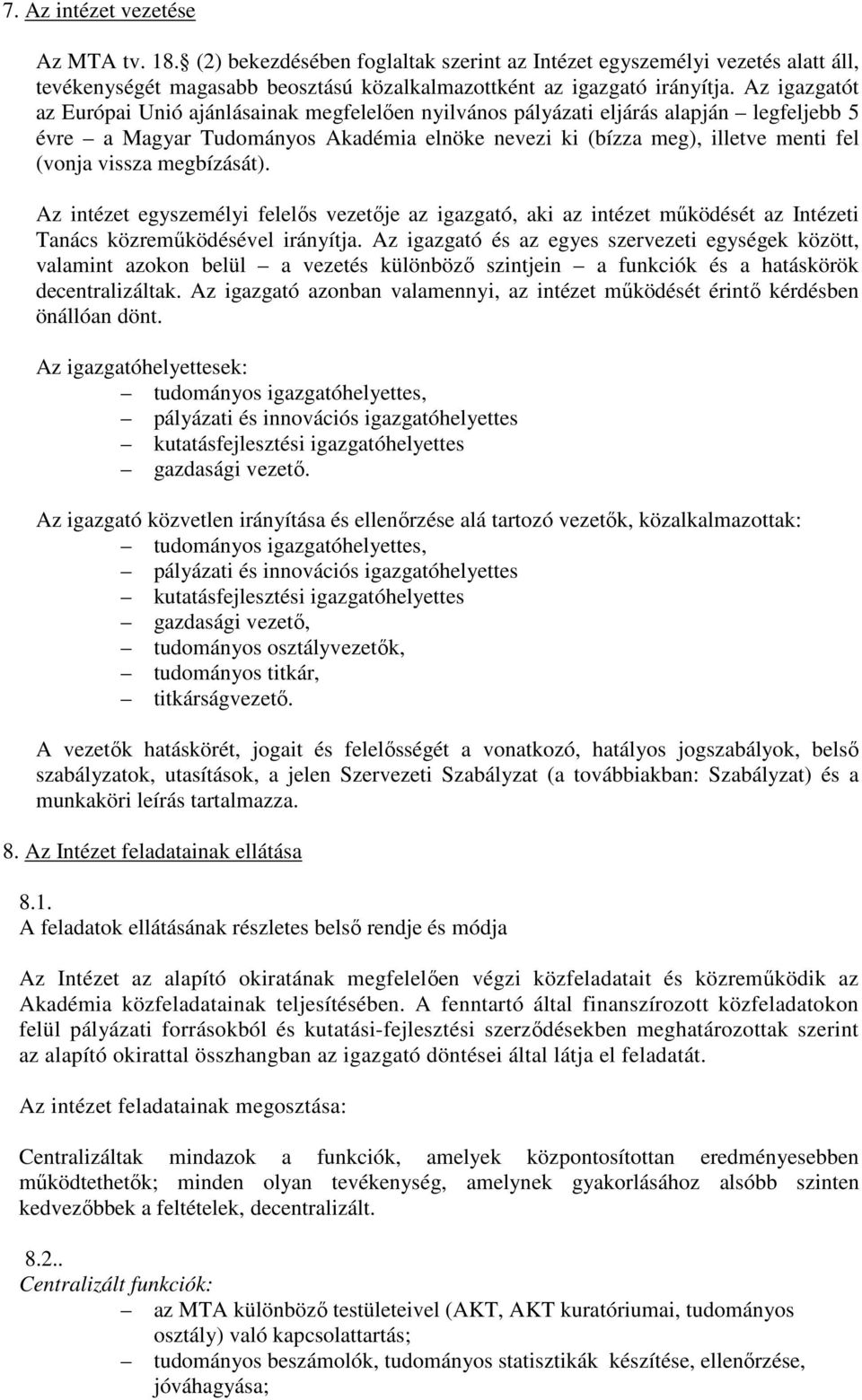 7. Az intézet vezetése

Az MTA tv. 18. (2) bekezdésében foglaltak szerint az Intézet egyszemélyi vezetés alatt áll, tevékenységét magasabb beosztású közalkalmazottként az igazgató irányítja. Az igazgatót az Európai Unió ajánlásainak megfelelően nyilvános pályázati eljárás alapján – legfeljebb 5 évre – a Magyar Tudományos Akadémia elnöke nevezi ki (bízza meg), illetve menti fel (vonja vissza megbízását).

Az intézet egyszemélyi felelős vezetője az igazgató, aki az intézet működését az Intézeti Tanács közreműködésével irányítja. Az igazgató és az egyes szervezeti egységek között, valamint azokon belül – a vezetés különböző szintjein – a funkciók és a hatáskörök decentralizáltak. Az igazgató azonban valamennyi, az intézet működését érintő kérdésben önállóan dönt.

Az igazgatóhelyettesek:
– tudományos igazgatóhelyettes,
– pályázati és innovációs igazgatóhelyettes
– kutatásfejlesztési igazgatóhelyettes
– gazdasági vezető.

Az igazgató közvetlen irányítása és ellenőrzése alá tartozó vezetők, közalkalmazottak:
– tudományos igazgatóhelyettes,
– pályázati és innovációs igazgatóhelyettes
– kutatásfejlesztési igazgatóhelyettes
– gazdasági vezető,
– tudományos osztályvezetők,
– tudományos titkár,
– titkárságvezető.

A vezetők hatáskörét, jogait és felelősségét a vonatkozó, hatályos jogszabályok, belső szabályzatok, utasítások, a jelen Szervezeti Szabályzat (a továbbiakban: Szabályzat) és a munkaköri leírás tartalmazza.

8. Az Intézet feladatainak ellátása

8.1.
A feladatok ellátásának részletes belső rendje és módja

Az Intézet az alapító okiratának megfelelően végzi közfeladatait és közreműködik az Akadémia közfeladatainak teljesítésében. A fenntartó által finanszírozott közfeladatokon felül pályázati forrásokból és kutatási-fejlesztési szerződésekben meghatározottak szerint az alapító okirattal összhangban az igazgató döntései által látja el feladatát.

Az intézet feladatainak megosztása:

Centralizáltak mindazok a funkciók, amelyek központosítottan eredményesebben működtethetők; minden olyan tevékenység, amelynek gyakorlásához alsóbb szinten kedvezőbbek a feltételek, decentralizált.

8.2..
Centralizált funkciók:
– az MTA különböző testületeivel (AKT, AKT kuratóriumai, tudományos osztály) való kapcsolattartás;
– tudományos beszámolók, tudományos statisztikák készítése, ellenőrzése, jóváhagyása;